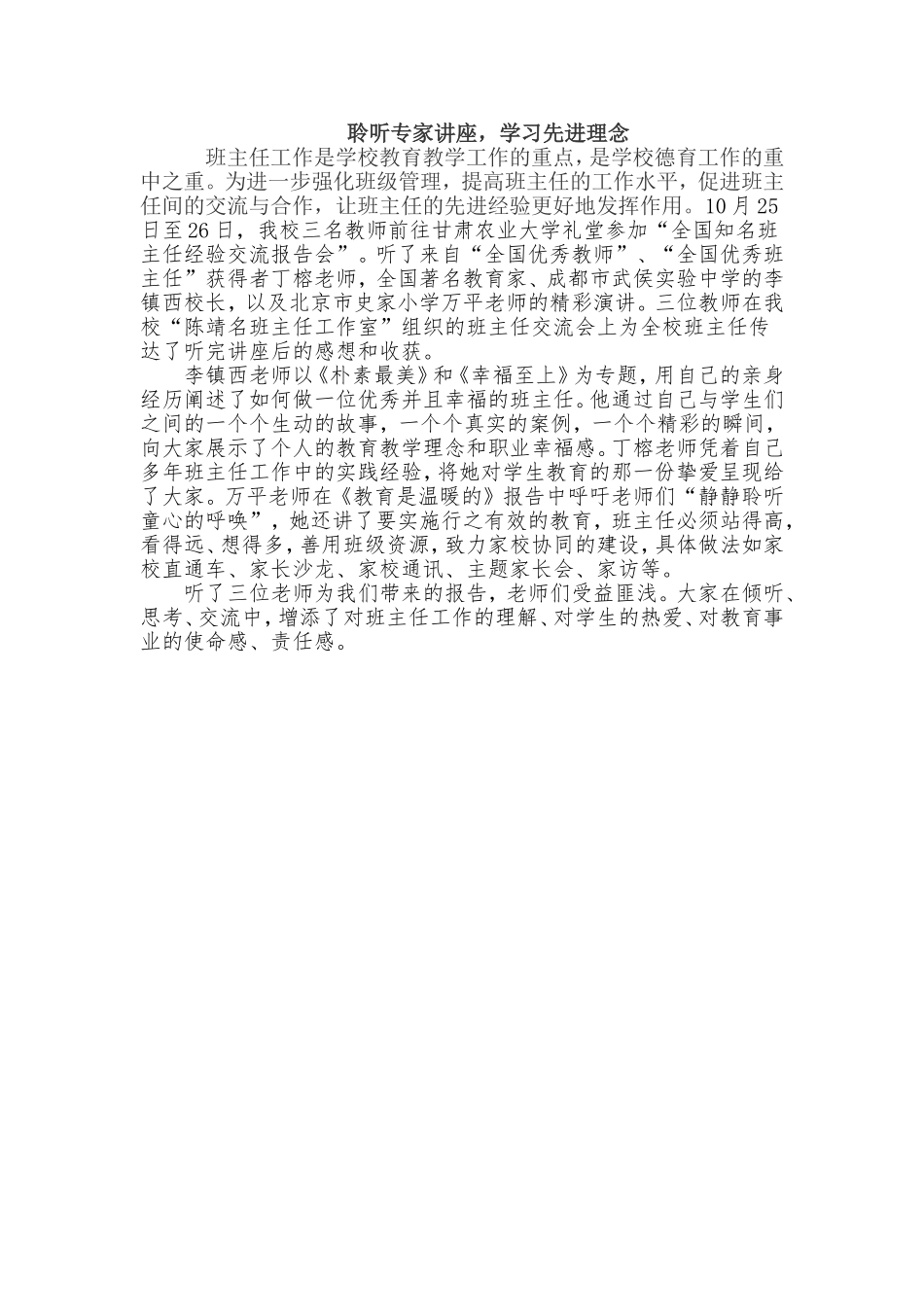 聆听专家讲座，学习先进理念

班主任工作是学校教育教学工作的重点，是学校德育工作的重中之重。为进一步强化班级管理，提高班主任的工作水平，促进班主任间的交流与合作，让班主任的先进经验更好地发挥作用。10月25日至26日，我校三名教师前往甘肃农业大学礼堂参加“全国知名班主任经验交流报告会”。听了来自“全国优秀教师”、“全国优秀班主任”获得者丁榕老师，全国著名教育家、成都市武侯实验中学的李镇西校长，以及北京市史家小学万平老师的精彩演讲。三位教师在我校“陈靖名班主任工作室”组织的班主任交流会上为全校班主任传达了听完讲座后的感想和收获。

李镇西老师以《朴素最美》和《幸福至上》为专题，用自己的亲身经历阐述了如何做一位优秀并且幸福的班主任。他通过自己与学生们之间的一个个生动的故事，一个个真实的案例，一个个精彩的瞬间，向大家展示了个人的教育教学理念和职业幸福感。丁榕老师凭着自己多年班主任工作中的实践经验，将她对学生教育的那一份挚爱呈现给了大家。万平老师在《教育是温暖的》报告中呼吁老师们“静静聆听童心的呼唤”，她还讲了要实施行之有效的教育，班主任必须站得高，看得远、想得多，善用班级资源，致力家校协同的建设，具体做法如家校直通车、家长沙龙、家校通讯、主题家长会、家访等。

听了三位老师为我们带来的报告，老师们受益匪浅。大家在倾听、思考、交流中，增添了对班主任工作的理解、对学生的热爱、对教育事业的使命感、责任感。